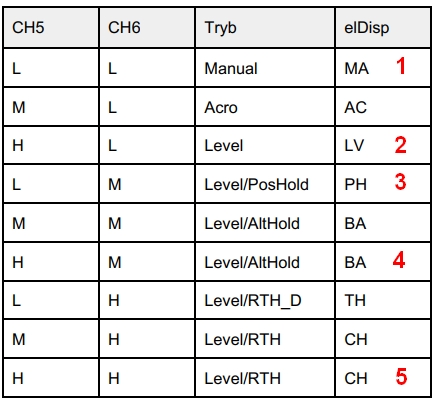 | CH5 | CH6 | Tryb | elDisp |
|---|---|---|---|
| L | L | Manual | MA 1 |
| M | L | Acro | AC |
| H | L | Level | LV 2 |
| L | M | Level/PosHold | PH 3 |
| M | M | Level/AltHold | BA |
| H | M | Level/AltHold | BA 4 |
| L | H | Level/RTH_D | TH |
| M | H | Level/RTH | CH |
| H | H | Level/RTH | CH 5 |